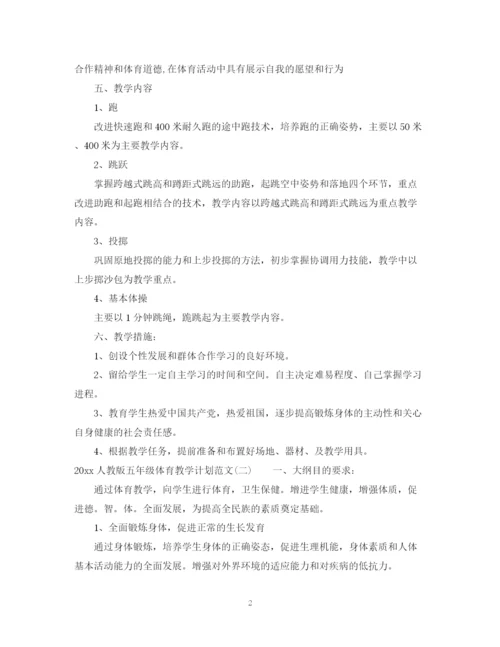 合作精神和体育道德,在体育活动中具有展示自我的愿望和行为

五、教学内容

1、跑

改进快速跑和400米耐久跑的途中跑技术，培养跑的正确姿势，主要以50米、400米为主要教学内容。

2、跳跃

掌握跨越式跳高和蹲距式跳远的助跑，起跳空中姿势和落地四个环节，重点改进助跑和起跑相结合的技术，教学内容以跨越式跳高和蹲距式跳远为重点教学内容。

3、投掷

巩固原地投掷的能力和上步投掷的方法，初步掌握协调用力技能，教学中以上步掷沙包为教学重点。

4、基本体操

主要以1分钟跳绳，跪跳起为主要教学内容。

六、教学措施：

1、创设个性发展和群体合作学习的良好环境。

2、留给学生一定自主学习的时间和空间。自主决定难易程度、自己掌握学习进程。

3、教育学生热爱中国共产党，热爱祖国，逐步提高锻炼身体的主动性和关心自身健康的社会责任感。

4、根据教学任务，提前准备和布置好场地、器材、及教学用具。

20xx人教版五年级体育教学计划范文(二)　　一、大纲目的要求：

通过体育教学，向学生进行体育，卫生保健。增进学生健康，增强体质，促进德。智。体。全面发展，为提高全民族的素质奠定基础。

1、全面锻炼身体，促进正常的生长发育

通过身体锻炼，培养学生身体的正确姿态，促进生理机能，身体素质和人体基本活动能力的全面发展。增强对外界环境的适应能力和对疾病的低抗力。

2